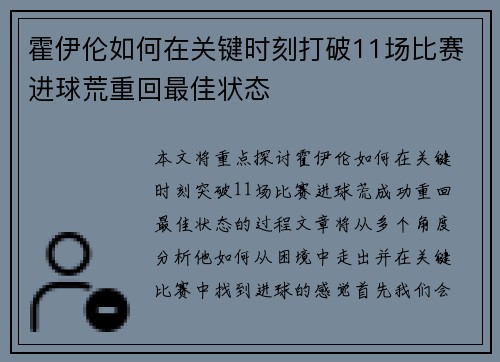 霍伊伦如何在关键时刻打破11场比赛进球荒重回最佳状态

本文将重点探讨霍伊伦如何在关键时刻突破11场比赛进球荒成功重回最佳状态的过程文章将从多个角度分析他如何从困境中走出并在关键比赛中找到进球的感觉首先我们会